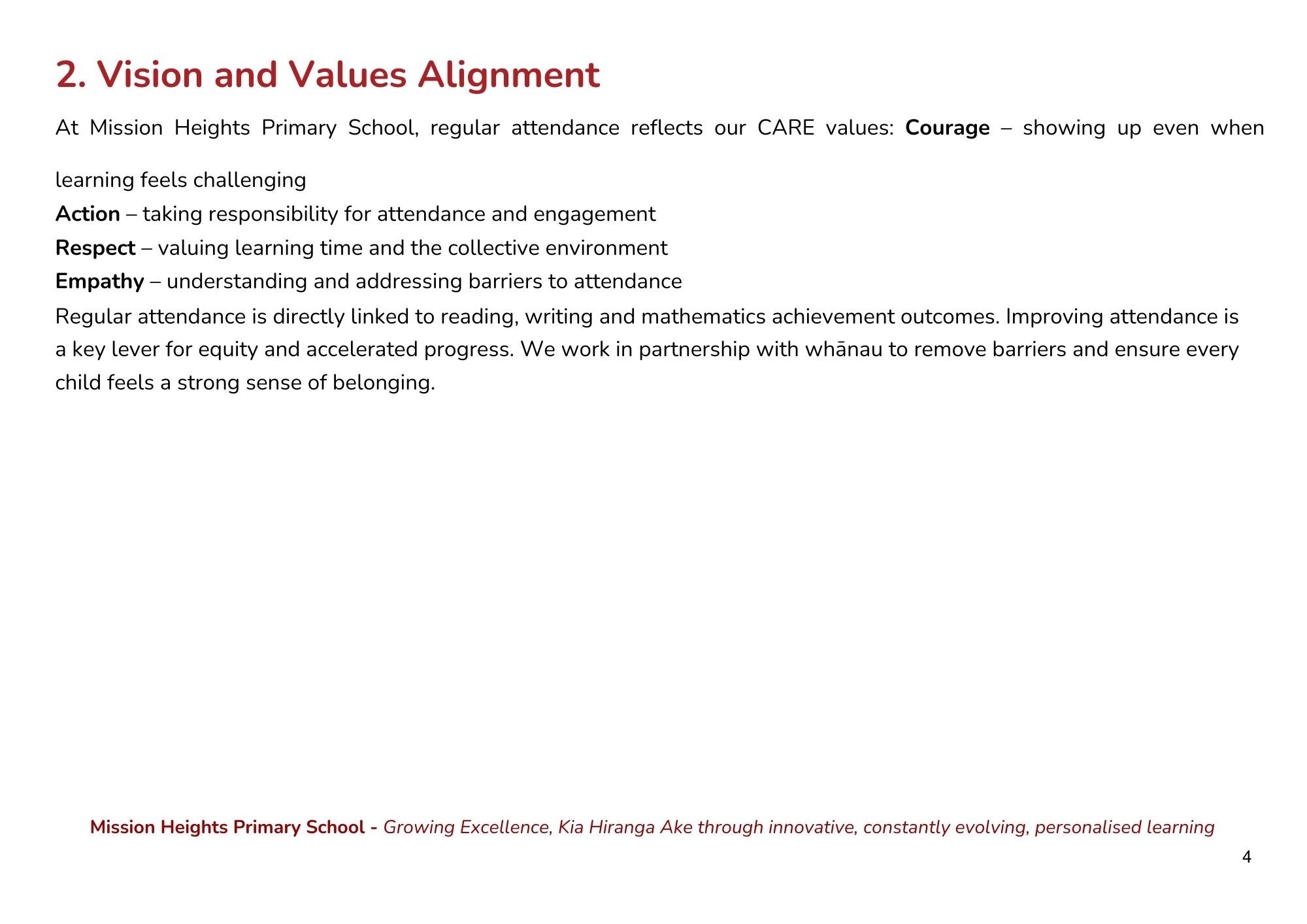 2. Vision and Values Alignment

At Mission Heights Primary School, regular attendance reflects our CARE values: Courage – showing up even when learning feels challenging

Action – taking responsibility for attendance and engagement

Respect – valuing learning time and the collective environment

Empathy – understanding and addressing barriers to attendance

Regular attendance is directly linked to reading, writing and mathematics achievement outcomes. Improving attendance is a key lever for equity and accelerated progress. We work in partnership with whānau to remove barriers and ensure every child feels a strong sense of belonging.

Mission Heights Primary School - Growing Excellence, Kia Hiranga Ake through innovative, constantly evolving, personalised learning

4